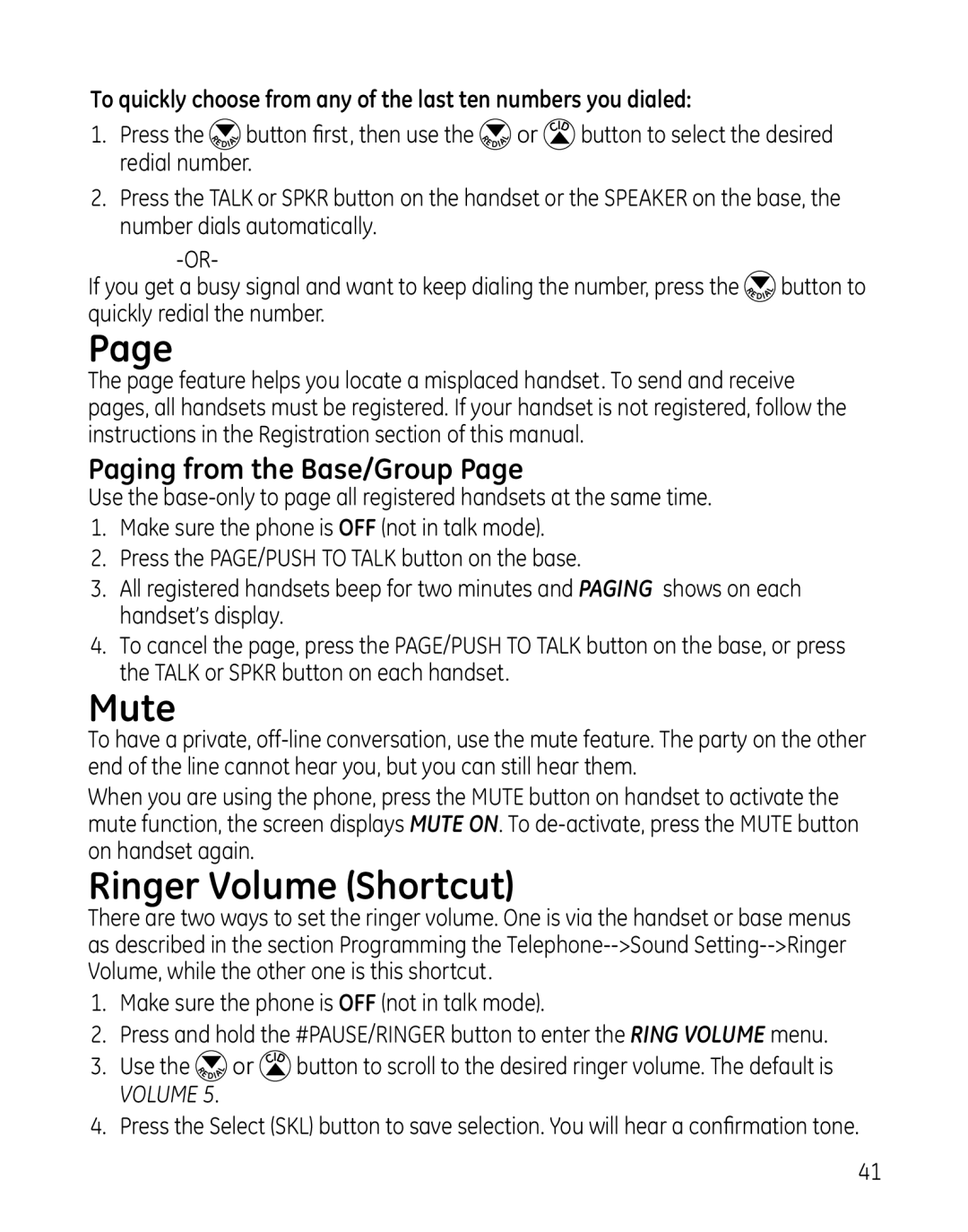 To quickly choose from any of the last ten numbers you dialed:

1. Press the REDIAL button first, then use the REDIAL or CID button to select the desired redial number.
2. Press the TALK or SPKR button on the handset or the SPEAKER on the base, the number dials automatically.

-OR-

If you get a busy signal and want to keep dialing the number, press the REDIAL button to quickly redial the number.

Page

The page feature helps you locate a misplaced handset. To send and receive pages, all handsets must be registered. If your handset is not registered, follow the instructions in the Registration section of this manual.

Paging from the Base/Group Page

Use the base-only to page all registered handsets at the same time.

1. Make sure the phone is OFF (not in talk mode).
2. Press the PAGE/PUSH TO TALK button on the base.
3. All registered handsets beep for two minutes and PAGING shows on each handset's display.
4. To cancel the page, press the PAGE/PUSH TO TALK button on the base, or press the TALK or SPKR button on each handset.

Mute

To have a private, off-line conversation, use the mute feature. The party on the other end of the line cannot hear you, but you can still hear them.

When you are using the phone, press the MUTE button on handset to activate the mute function, the screen displays MUTE ON. To de-activate, press the MUTE button on handset again.

Ringer Volume (Shortcut)

There are two ways to set the ringer volume. One is via the handset or base menus as described in the section Programming the Telephone-->Sound Setting-->Ringer Volume, while the other one is this shortcut.

1. Make sure the phone is OFF (not in talk mode).
2. Press and hold the #PAUSE/RINGER button to enter the RING VOLUME menu.
3. Use the REDIAL or CID button to scroll to the desired ringer volume. The default is VOLUME 5.
4. Press the Select (SKL) button to save selection. You will hear a confirmation tone.

41